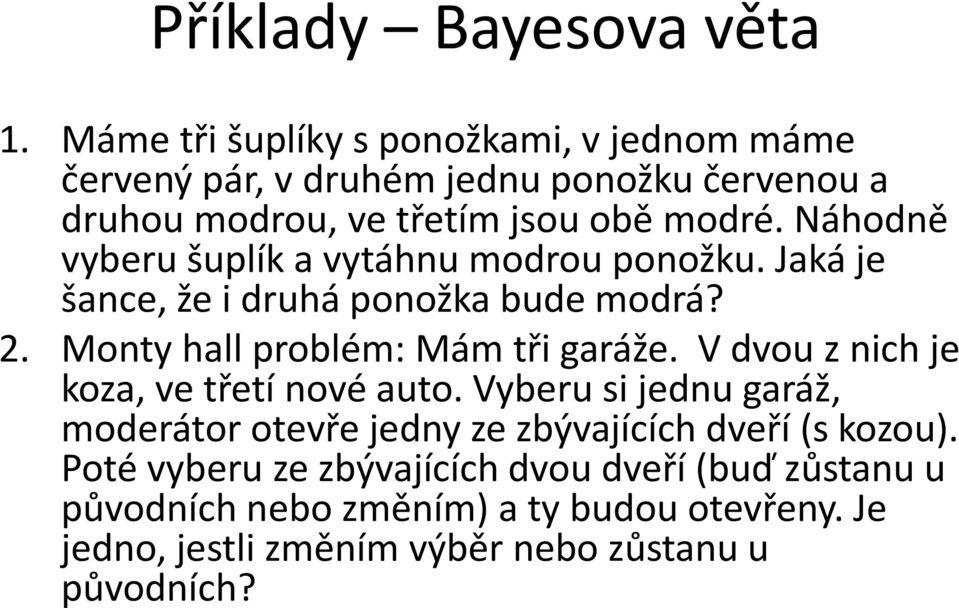 Příklady – Bayesova věta

1. Máme tři šuplíky s ponožkami, v jednom máme červený pár, v druhém jednu ponožku červenou a druhou modrou, ve třetím jsou obě modré. Náhodně vyberu šuplík a vytáhnu modrou ponožku. Jaká je šance, že i druhá ponožka bude modrá?
2. Monty hall problém: Mám tři garáže. V dvou z nich je koza, ve třetí nové auto. Vyberu si jednu garáž, moderátor otevře jedny ze zbývajících dveří (s kozou). Poté vyberu ze zbývajících dvou dveří (buď zůstanu u původních nebo změním) a ty budou otevřeny. Je jedno, jestli změním výběr nebo zůstanu u původních?